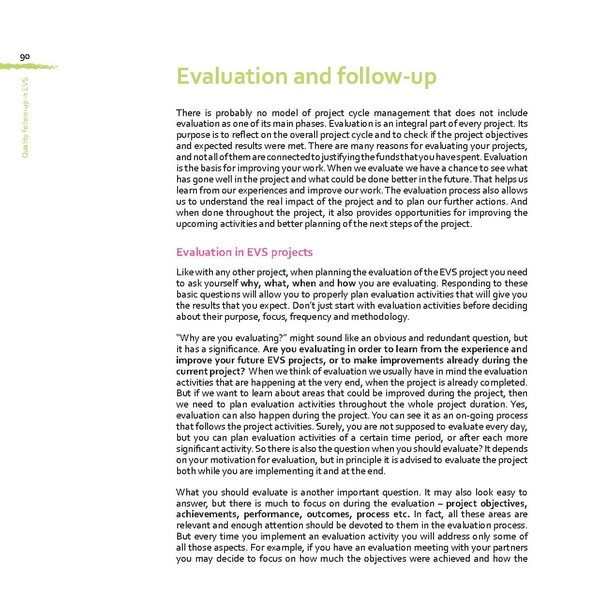 90

Quality follow-up in EVS

Evaluation and follow-up

There is probably no model of project cycle management that does not include evaluation as one of its main phases. Evaluation is an integral part of every project. Its purpose is to reflect on the overall project cycle and to check if the project objectives and expected results were met. There are many reasons for evaluating your projects, and not all of them are connected to justifying the funds that you have spent. Evaluation is the basis for improving your work. When we evaluate we have a chance to see what has gone well in the project and what could be done better in the future. That helps us learn from our experiences and improve our work. The evaluation process also allows us to understand the real impact of the project and to plan our further actions. And when done throughout the project, it also provides opportunities for improving the upcoming activities and better planning of the next steps of the project.

Evaluation in EVS projects

Like with any other project, when planning the evaluation of the EVS project you need to ask yourself why, what, when and how you are evaluating. Responding to these basic questions will allow you to properly plan evaluation activities that will give you the results that you expect. Don't just start with evaluation activities before deciding about their purpose, focus, frequency and methodology.

"Why are you evaluating?" might sound like an obvious and redundant question, but it has a significance. Are you evaluating in order to learn from the experience and improve your future EVS projects, or to make improvements already during the current project? When we think of evaluation we usually have in mind the evaluation activities that are happening at the very end, when the project is already completed. But if we want to learn about areas that could be improved during the project, then we need to plan evaluation activities throughout the whole project duration. Yes, evaluation can also happen during the project. You can see it as an on-going process that follows the project activities. Surely, you are not supposed to evaluate every day, but you can plan evaluation activities of a certain time period, or after each more significant activity. So there is also the question when you should evaluate? It depends on your motivation for evaluation, but in principle it is advised to evaluate the project both while you are implementing it and at the end.

What you should evaluate is another important question. It may also look easy to answer, but there is much to focus on during the evaluation – project objectives, achievements, performance, outcomes, process etc. In fact, all these areas are relevant and enough attention should be devoted to them in the evaluation process. But every time you implement an evaluation activity you will address only some of all those aspects. For example, if you have an evaluation meeting with your partners you may decide to focus on how much the objectives were achieved and how the